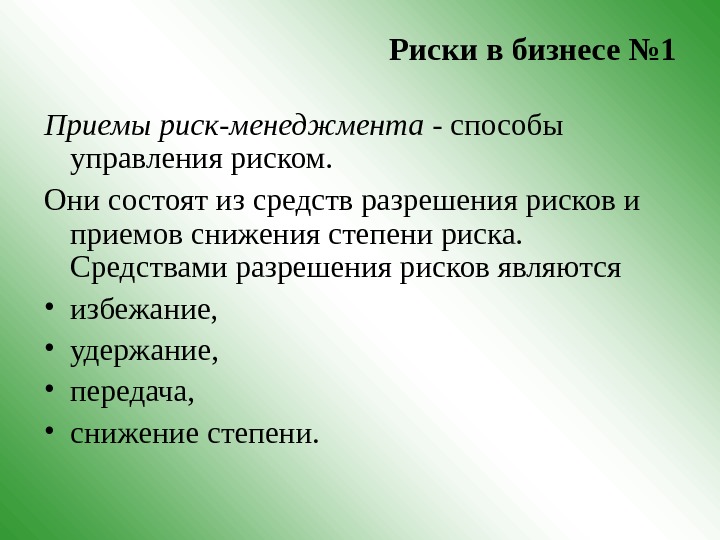 Риски в бизнесе №1

Приемы риск-менеджмента - способы управления риском.

Они состоят из средств разрешения рисков и приемов снижения степени риска. Средствами разрешения рисков являются

• избежание,
• удержание,
• передача,
• снижение степени.